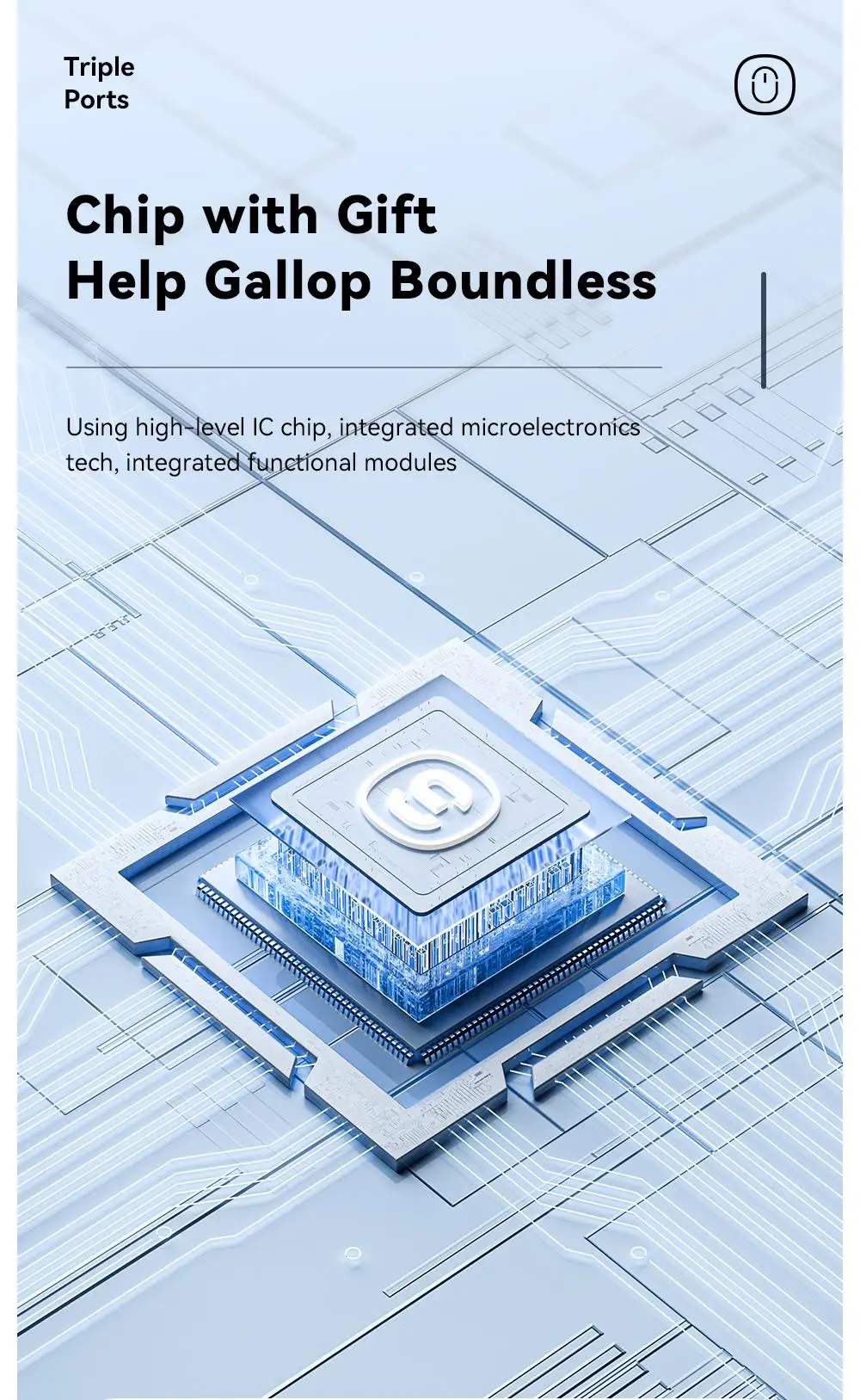 Triple
Ports

Chip with Gift
Help Gallop Boundless

Using high-level IC chip, integrated microelectronics tech, integrated functional modules